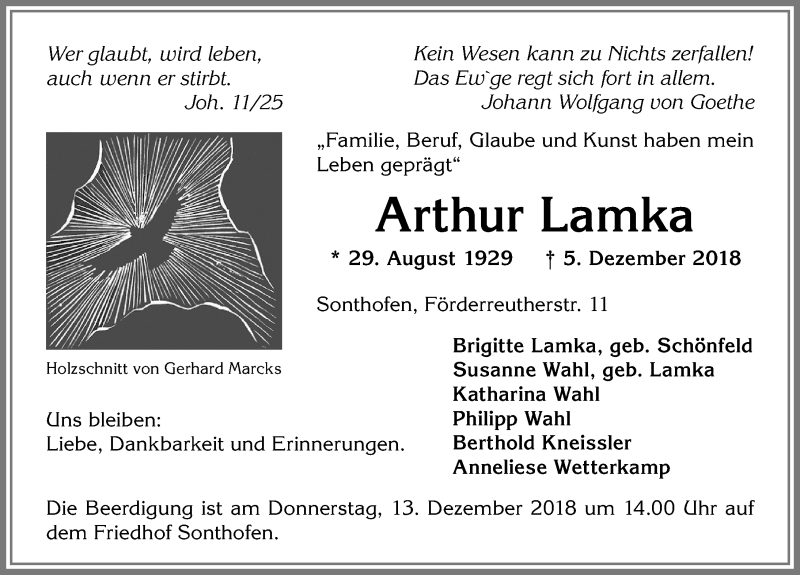 Wer glaubt, wird leben,
auch wenn er stirbt.
Joh. 11/25

Kein Wesen kann zu Nichts zerfallen!
Das Ew`ge regt sich fort in allem.
Johann Wolfgang von Goethe

„Familie, Beruf, Glaube und Kunst haben mein Leben geprägt“

Arthur Lamka

* 29. August 1929 † 5. Dezember 2018

Sonthofen, Förderreutherstr. 11

Holzschnitt von Gerhard Marcks

Uns bleiben:
Liebe, Dankbarkeit und Erinnerungen.

Brigitte Lamka, geb. Schönfeld
Susanne Wahl, geb. Lamka
Katharina Wahl
Philipp Wahl
Berthold Kneissler
Anneliese Wetterkamp

Die Beerdigung ist am Donnerstag, 13. Dezember 2018 um 14.00 Uhr auf dem Friedhof Sonthofen.